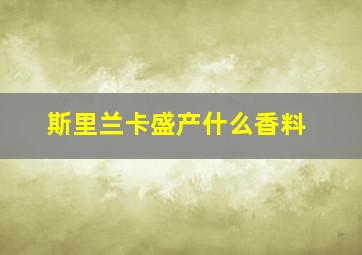 斯里兰卡盛产什么香料